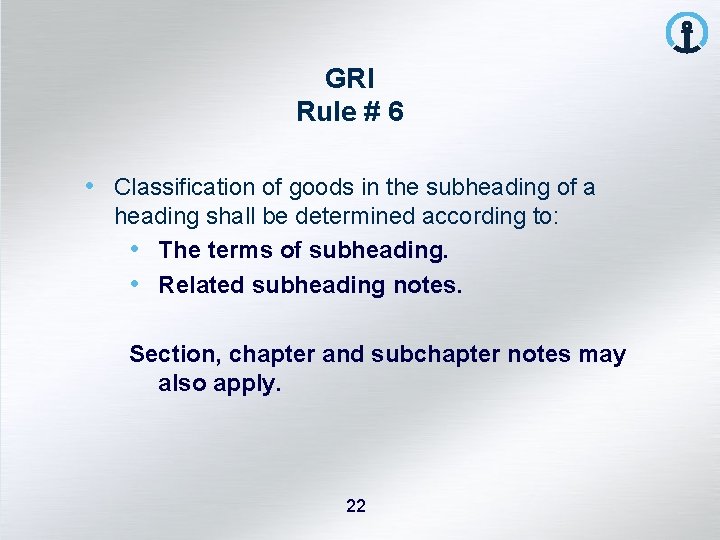 GRI
Rule # 6

• Classification of goods in the subheading of a heading shall be determined according to:
• The terms of subheading.
• Related subheading notes.

Section, chapter and subchapter notes may also apply.

22